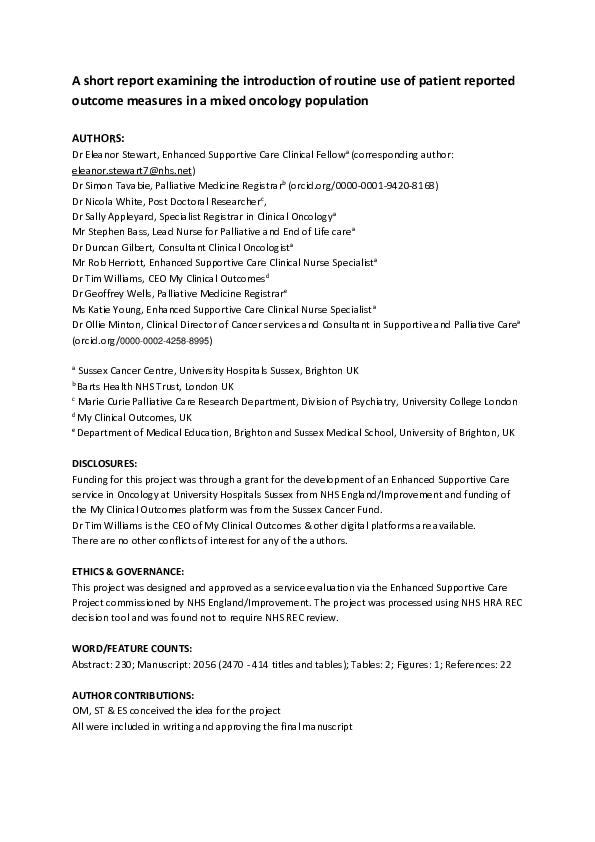 A short report examining the introduction of routine use of patient reported outcome measures in a mixed oncology population

AUTHORS:
Dr Eleanor Stewart, Enhanced Supportive Care Clinical Fellow$^a$ (corresponding author: eleanor.stewart7@nhs.net)
Dr Simon Tavabie, Palliative Medicine Registrar$^b$ (orcid.org/0000-0001-9420-8168)
Dr Nicola White, Post Doctoral Researcher$^c$,
Dr Sally Appleyard, Specialist Registrar in Clinical Oncology$^a$
Mr Stephen Bass, Lead Nurse for Palliative and End of Life care$^a$
Dr Duncan Gilbert, Consultant Clinical Oncologist$^a$
Mr Rob Herriott, Enhanced Supportive Care Clinical Nurse Specialist$^a$
Dr Tim Williams, CEO My Clinical Outcomes$^d$
Dr Geoffrey Wells, Palliative Medicine Registrar$^e$
Ms Katie Young, Enhanced Supportive Care Clinical Nurse Specialist$^a$
Dr Ollie Minton, Clinical Director of Cancer services and Consultant in Supportive and Palliative Care$^a$ (orcid.org/0000-0002-4258-8995)

$^a$ Sussex Cancer Centre, University Hospitals Sussex, Brighton UK
$^b$ Barts Health NHS Trust, London UK
$^c$ Marie Curie Palliative Care Research Department, Division of Psychiatry, University College London
$^d$ My Clinical Outcomes, UK
$^e$ Department of Medical Education, Brighton and Sussex Medical School, University of Brighton, UK

DISCLOSURES:
Funding for this project was through a grant for the development of an Enhanced Supportive Care service in Oncology at University Hospitals Sussex from NHS England/Improvement and funding of the My Clinical Outcomes platform was from the Sussex Cancer Fund.
Dr Tim Williams is the CEO of My Clinical Outcomes & other digital platforms are available.
There are no other conflicts of interest for any of the authors.

ETHICS & GOVERNANCE:
This project was designed and approved as a service evaluation via the Enhanced Supportive Care Project commissioned by NHS England/Improvement. The project was processed using NHS HRA REC decision tool and was found not to require NHS REC review.

WORD/FEATURE COUNTS:
Abstract: 230; Manuscript: 2056 (2470 - 414 titles and tables); Tables: 2; Figures: 1; References: 22

AUTHOR CONTRIBUTIONS:
OM, ST & ES conceived the idea for the project
All were included in writing and approving the final manuscript